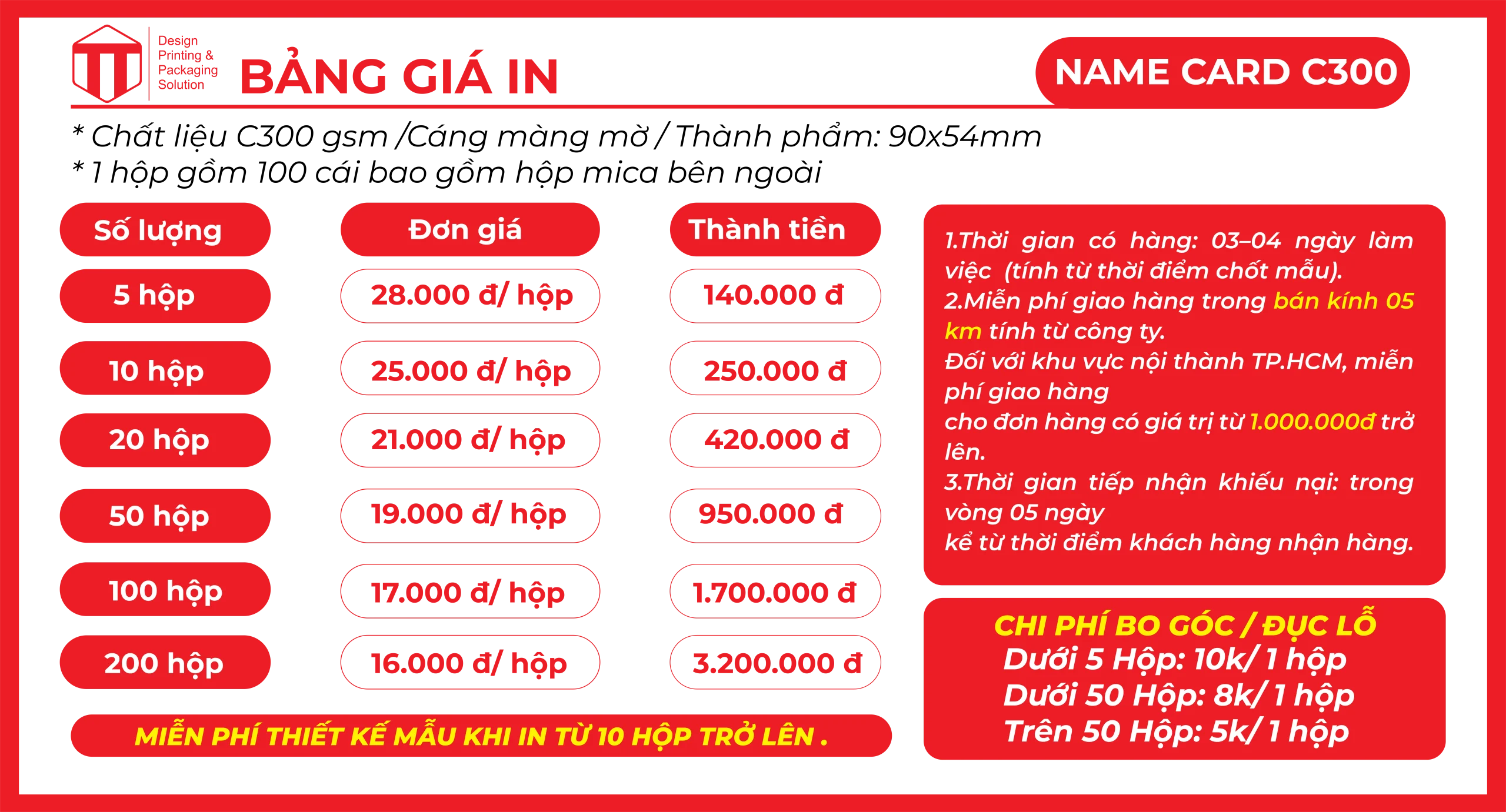 Design Printing & Packaging Solution

BẢNG GIÁ IN

NAME CARD C300

* Chất liệu C300 gsm /Cáng màng mờ / Thành phẩm: 90x54mm
* 1 hộp gồm 100 cái bao gồm hộp mica bên ngoài

| Số lượng | Đơn giá | Thành tiền |
|---|---|---|
| 5 hộp | 28.000 đ/ hộp | 140.000 đ |
| 10 hộp | 25.000 đ/ hộp | 250.000 đ |
| 20 hộp | 21.000 đ/ hộp | 420.000 đ |
| 50 hộp | 19.000 đ/ hộp | 950.000 đ |
| 100 hộp | 17.000 đ/ hộp | 1.700.000 đ |
| 200 hộp | 16.000 đ/ hộp | 3.200.000 đ |

MIỄN PHÍ THIẾT KẾ MẪU KHI IN TỪ 10 HỘP TRỞ LÊN .

1.Thời gian có hàng: 03–04 ngày làm việc (tính từ thời điểm chốt mẫu).
2.Miễn phí giao hàng trong bán kính 05 km tính từ công ty.
Đối với khu vực nội thành TP.HCM, miễn phí giao hàng
cho đơn hàng có giá trị từ 1.000.000đ trở lên.
3.Thời gian tiếp nhận khiếu nại: trong vòng 05 ngày
kể từ thời điểm khách hàng nhận hàng.

CHI PHÍ BO GÓC / ĐỤC LỖ
Dưới 5 Hộp: 10k/ 1 hộp
Dưới 50 Hộp: 8k/ 1 hộp
Trên 50 Hộp: 5k/ 1 hộp